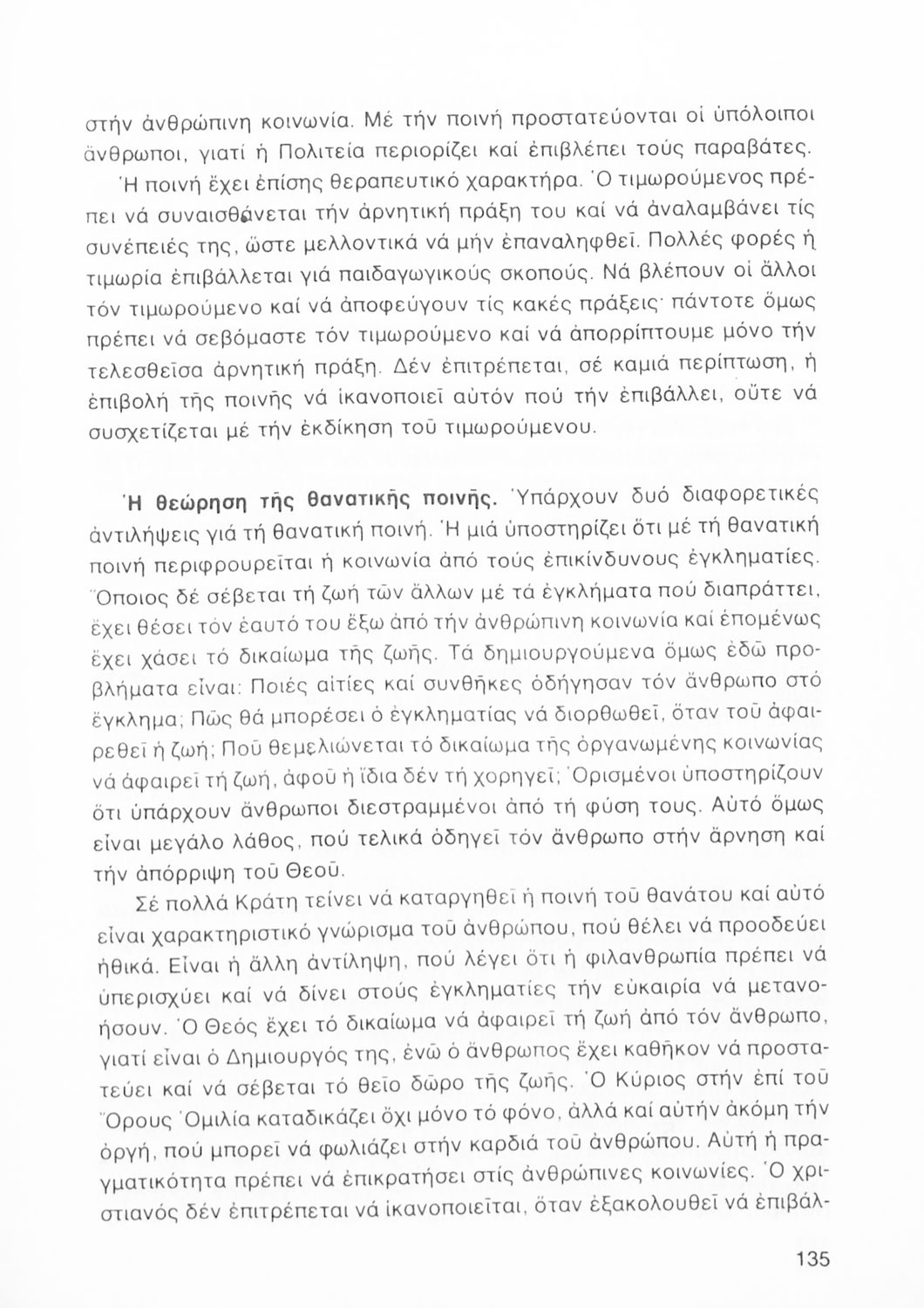 στήν ἀνθρώπινη κοινωνία. Μέ τήν ποινή προστατεύονται οἱ ὑπόλοιποι ἄνθρωποι, γιατί ἡ Πολιτεία περιορίζει καί ἐπιβλέπει τούς παραβάτες.

Ἡ ποινή ἔχει ἐπίσης θεραπευτικό χαρακτήρα. Ὁ τιμωρούμενος πρέπει νά συναισθάνεται τήν ἀρνητική πράξη του καί νά ἀναλαμβάνει τίς συνέπειές της, ὥστε μελλοντικά νά μήν ἐπαναληφθεῖ. Πολλές φορές ἡ τιμωρία ἐπιβάλλεται γιά παιδαγωγικούς σκοπούς. Νά βλέπουν οἱ ἄλλοι τόν τιμωρούμενο καί νά ἀποφεύγουν τίς κακές πράξεις· πάντοτε ὅμως πρέπει νά σεβόμαστε τόν τιμωρούμενο καί νά ἀπορρίπτουμε μόνο τήν τελεσθεῖσα ἀρνητική πράξη. Δέν ἐπιτρέπεται, σέ καμιά περίπτωση, ἡ ἐπιβολή τῆς ποινῆς νά ἱκανοποιεῖ αὐτόν πού τήν ἐπιβάλλει, οὔτε νά συσχετίζεται μέ τήν ἐκδίκηση τοῦ τιμωρούμενου.

Ἡ θεώρηση τῆς θανατικῆς ποινῆς. Ὑπάρχουν δυό διαφορετικές ἀντιλήψεις γιά τή θανατική ποινή. Ἡ μιά ὑποστηρίζει ὅτι μέ τή θανατική ποινή περιφρουρεῖται ἡ κοινωνία ἀπό τούς ἐπικίνδυνους ἐγκληματίες. Ὅποιος δέ σέβεται τή ζωή τῶν ἄλλων μέ τά ἐγκλήματα πού διαπράττει, ἔχει θέσει τόν ἑαυτό του ἔξω ἀπό τήν ἀνθρώπινη κοινωνία καί ἑπομένως ἔχει χάσει τό δικαίωμα τῆς ζωῆς. Τά δημιουργούμενα ὅμως ἐδῶ προβλήματα εἶναι: Ποιές αἰτίες καί συνθῆκες ὁδήγησαν τόν ἄνθρωπο στό ἔγκλημα; Πῶς θά μπορέσει ὁ ἐγκληματίας νά διορθωθεῖ, ὅταν τοῦ ἀφαιρεθεῖ ἡ ζωή; Ποῦ θεμελιώνεται τό δικαίωμα τῆς ὀργανωμένης κοινωνίας νά ἀφαιρεῖ τή ζωή, ἀφοῦ ἡ ἴδια δέν τή χορηγεῖ; Ὁρισμένοι ὑποστηρίζουν ὅτι ὑπάρχουν ἄνθρωποι διεστραμμένοι ἀπό τή φύση τους. Αὐτό ὅμως εἶναι μεγάλο λάθος, πού τελικά ὁδηγεῖ τόν ἄνθρωπο στήν ἄρνηση καί τήν ἀπόρριψη τοῦ Θεοῦ.

Σέ πολλά Κράτη τείνει νά καταργηθεῖ ἡ ποινή τοῦ θανάτου καί αὐτό εἶναι χαρακτηριστικό γνώρισμα τοῦ ἀνθρώπου, πού θέλει νά προοδεύει ἠθικά. Εἶναι ἡ ἄλλη ἀντίληψη, πού λέγει ὅτι ἡ φιλανθρωπία πρέπει νά ὑπερισχύει καί νά δίνει στούς ἐγκληματίες τήν εὐκαιρία νά μετανοήσουν. Ὁ Θεός ἔχει τό δικαίωμα νά ἀφαιρεῖ τή ζωή ἀπό τόν ἄνθρωπο, γιατί εἶναι ὁ Δημιουργός της, ἐνῶ ὁ ἄνθρωπος ἔχει καθῆκον νά προστατεύει καί νά σέβεται τό θεῖο δῶρο τῆς ζωῆς. Ὁ Κύριος στήν ἐπί τοῦ Ὄρους Ὁμιλία καταδικάζει ὄχι μόνο τό φόνο, ἀλλά καί αὐτήν ἀκόμη τήν ὀργή, πού μπορεῖ νά φωλιάζει στήν καρδιά τοῦ ἀνθρώπου. Αὐτή ἡ πραγματικότητα πρέπει νά ἐπικρατήσει στίς ἀνθρώπινες κοινωνίες. Ὁ χριστιανός δέν ἐπιτρέπεται νά ἱκανοποιεῖται, ὅταν ἐξακολουθεῖ νά ἐπιβάλ-

135